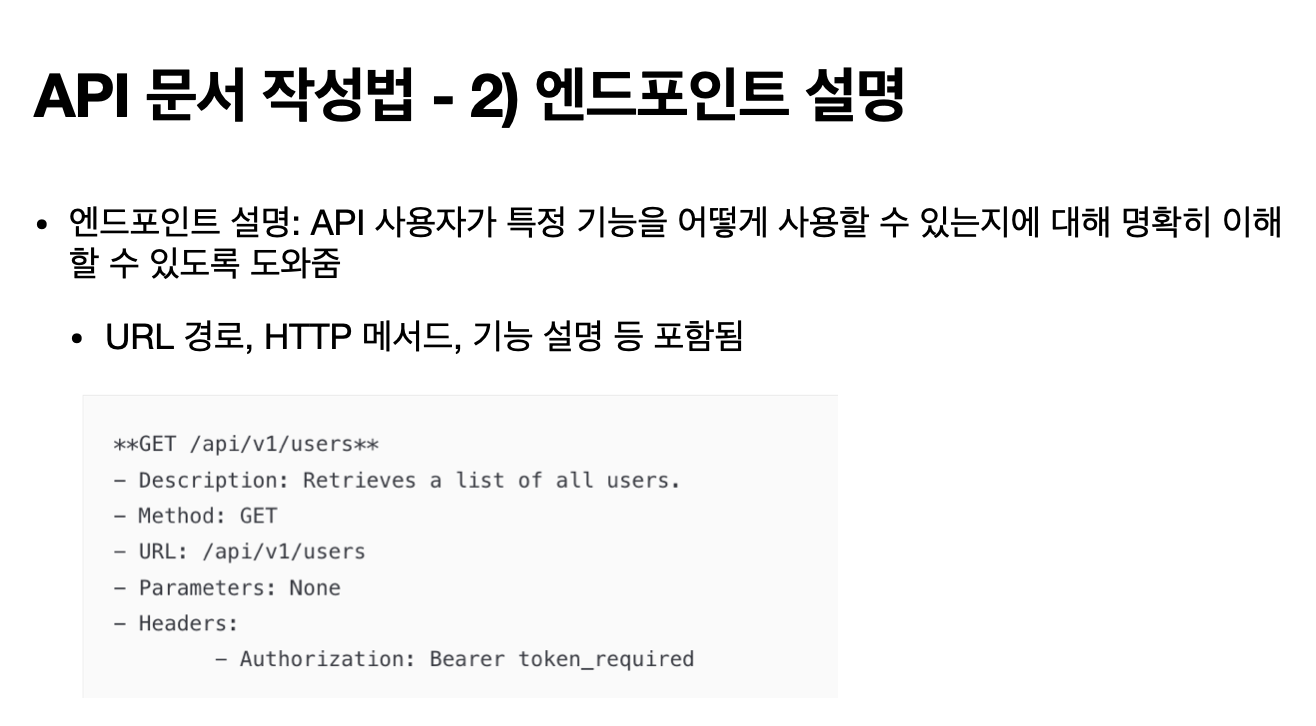 API 문서 작성법 - 2) 엔드포인트 설명

• 엔드포인트 설명: API 사용자가 특정 기능을 어떻게 사용할 수 있는지에 대해 명확히 이해할 수 있도록 도와줌

• URL 경로, HTTP 메서드, 기능 설명 등 포함됨

**GET /api/v1/users**
- Description: Retrieves a list of all users.
- Method: GET
- URL: /api/v1/users
- Parameters: None
- Headers:
    - Authorization: Bearer token_required